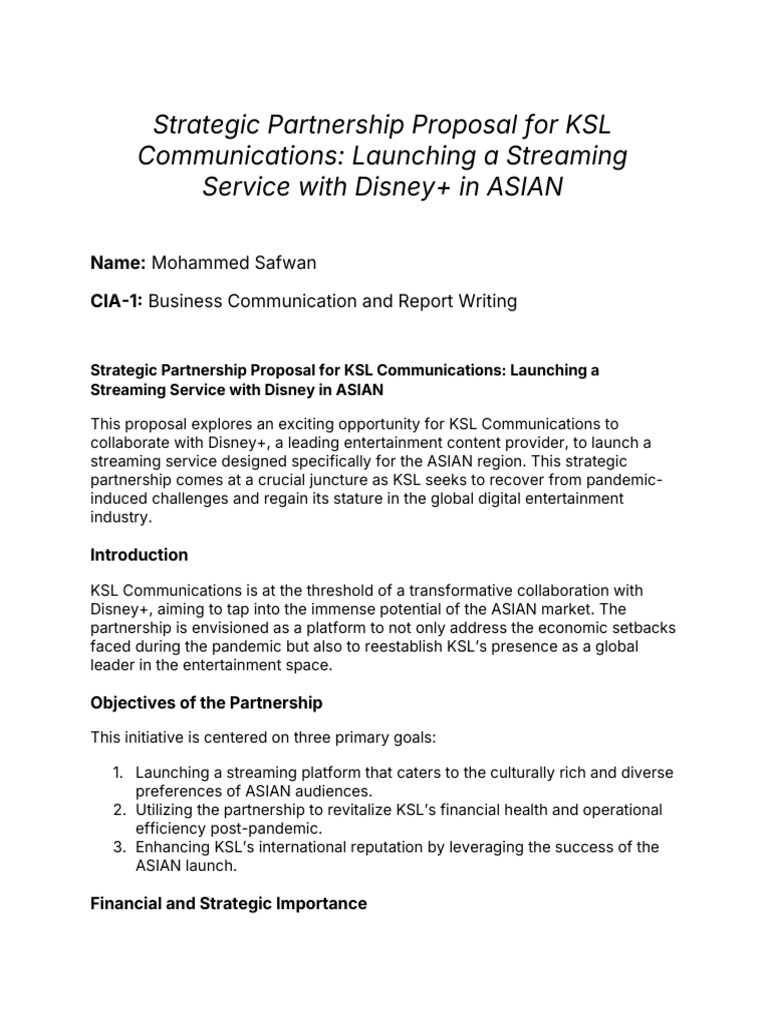 Strategic Partnership Proposal for KSL Communications: Launching a Streaming Service with Disney+ in ASIAN

Name: Mohammed Safwan

CIA-1: Business Communication and Report Writing

Strategic Partnership Proposal for KSL Communications: Launching a Streaming Service with Disney in ASIAN

This proposal explores an exciting opportunity for KSL Communications to collaborate with Disney+, a leading entertainment content provider, to launch a streaming service designed specifically for the ASIAN region. This strategic partnership comes at a crucial juncture as KSL seeks to recover from pandemic-induced challenges and regain its stature in the global digital entertainment industry.

Introduction

KSL Communications is at the threshold of a transformative collaboration with Disney+, aiming to tap into the immense potential of the ASIAN market. The partnership is envisioned as a platform to not only address the economic setbacks faced during the pandemic but also to reestablish KSL's presence as a global leader in the entertainment space.

Objectives of the Partnership

This initiative is centered on three primary goals:

1. Launching a streaming platform that caters to the culturally rich and diverse preferences of ASIAN audiences.
2. Utilizing the partnership to revitalize KSL's financial health and operational efficiency post-pandemic.
3. Enhancing KSL's international reputation by leveraging the success of the ASIAN launch.

Financial and Strategic Importance